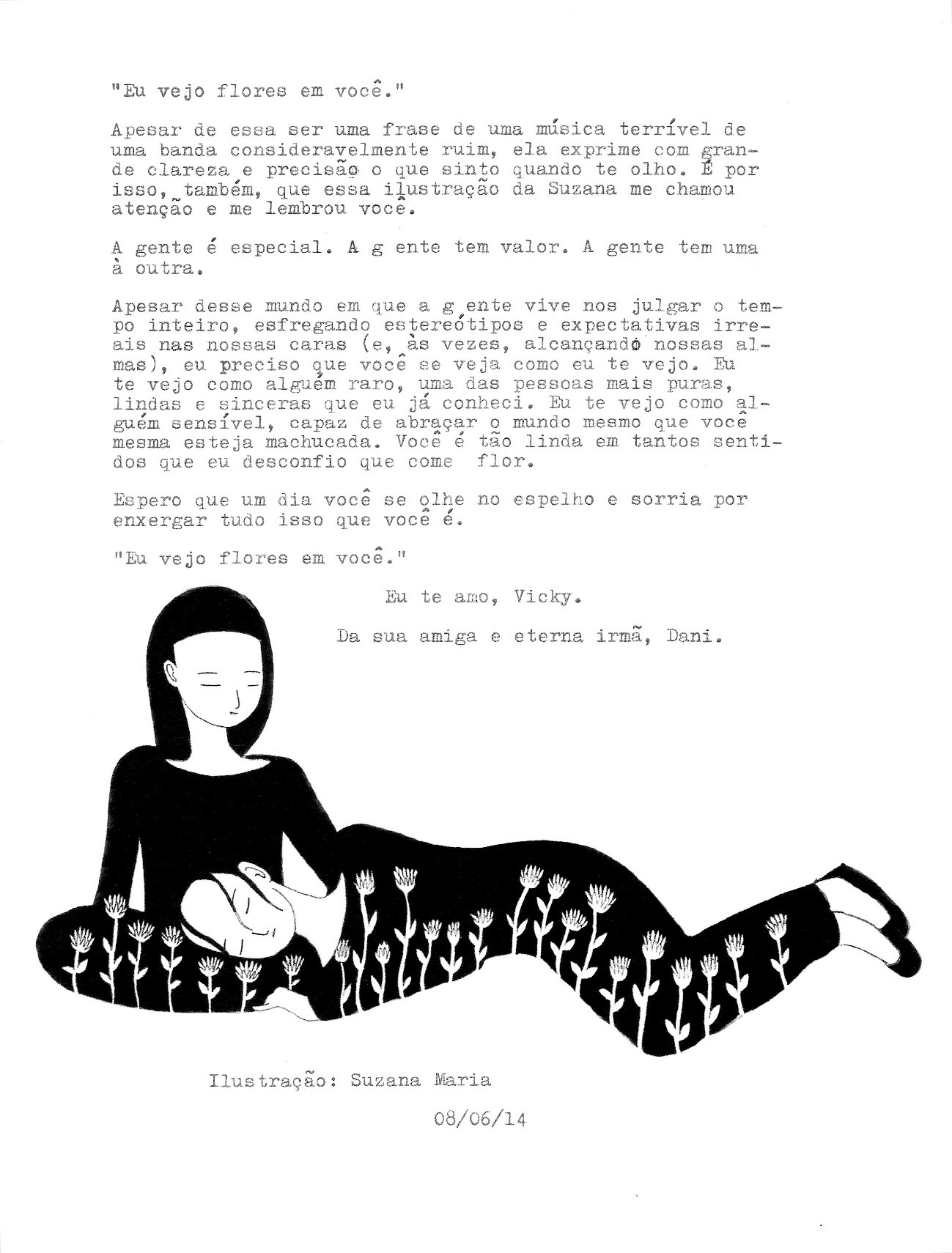 "Eu vejo flores em você."

Apesar de essa ser uma frase de uma música terrível de uma banda consideravelmente ruim, ela exprime com grande clareza e precisão o que sinto quando te olho. É por isso, também, que essa ilustração da Suzana me chamou atenção e me lembrou você.

A gente é especial. A g ente tem valor. A gente tem uma à outra.

Apesar desse mundo em que a g ente vive nos julgar o tempo inteiro, esfregando estereótipos e expectativas irreais nas nossas caras (e, às vezes, alcançando nossas almas), eu preciso que você se veja como eu te vejo. Eu te vejo como alguém raro, uma das pessoas mais puras, lindas e sinceras que eu já conheci. Eu te vejo como alguém sensível, capaz de abraçar o mundo mesmo que você mesma esteja machucada. Você é tão linda em tantos sentidos que eu desconfio que come flor.

Espero que um dia você se olhe no espelho e sorria por enxergar tudo isso que você é.

"Eu vejo flores em você."

Eu te amo, Vicky.

Da sua amiga e eterna irmã, Dani.

Ilustração: Suzana Maria

08/06/14